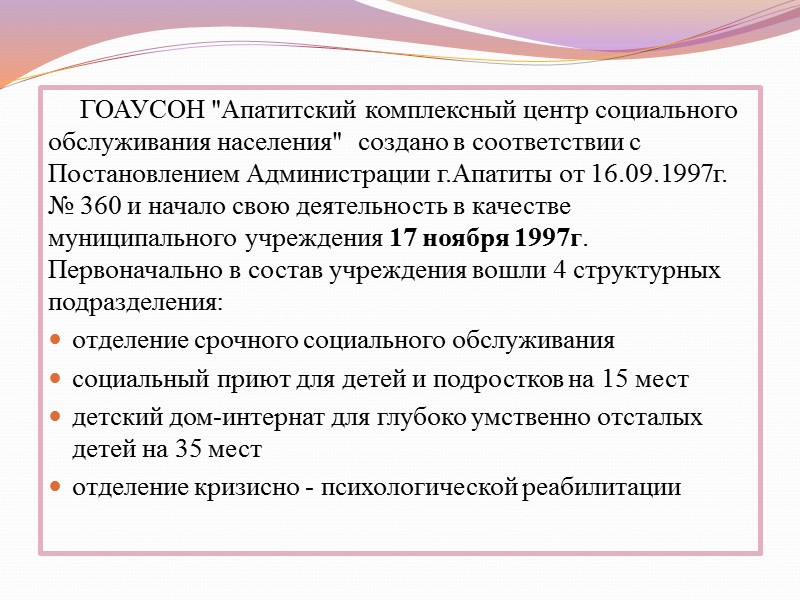 ГОАУСОН "Апатитский комплексный центр социального обслуживания населения" создано в соответствии с Постановлением Администрации г.Апатиты от 16.09.1997г. № 360 и начало свою деятельность в качестве муниципального учреждения 17 ноября 1997г. Первоначально в состав учреждения вошли 4 структурных подразделения:

• отделение срочного социального обслуживания
• социальный приют для детей и подростков на 15 мест
• детский дом-интернат для глубоко умственно отсталых детей на 35 мест
• отделение кризисно - психологической реабилитации